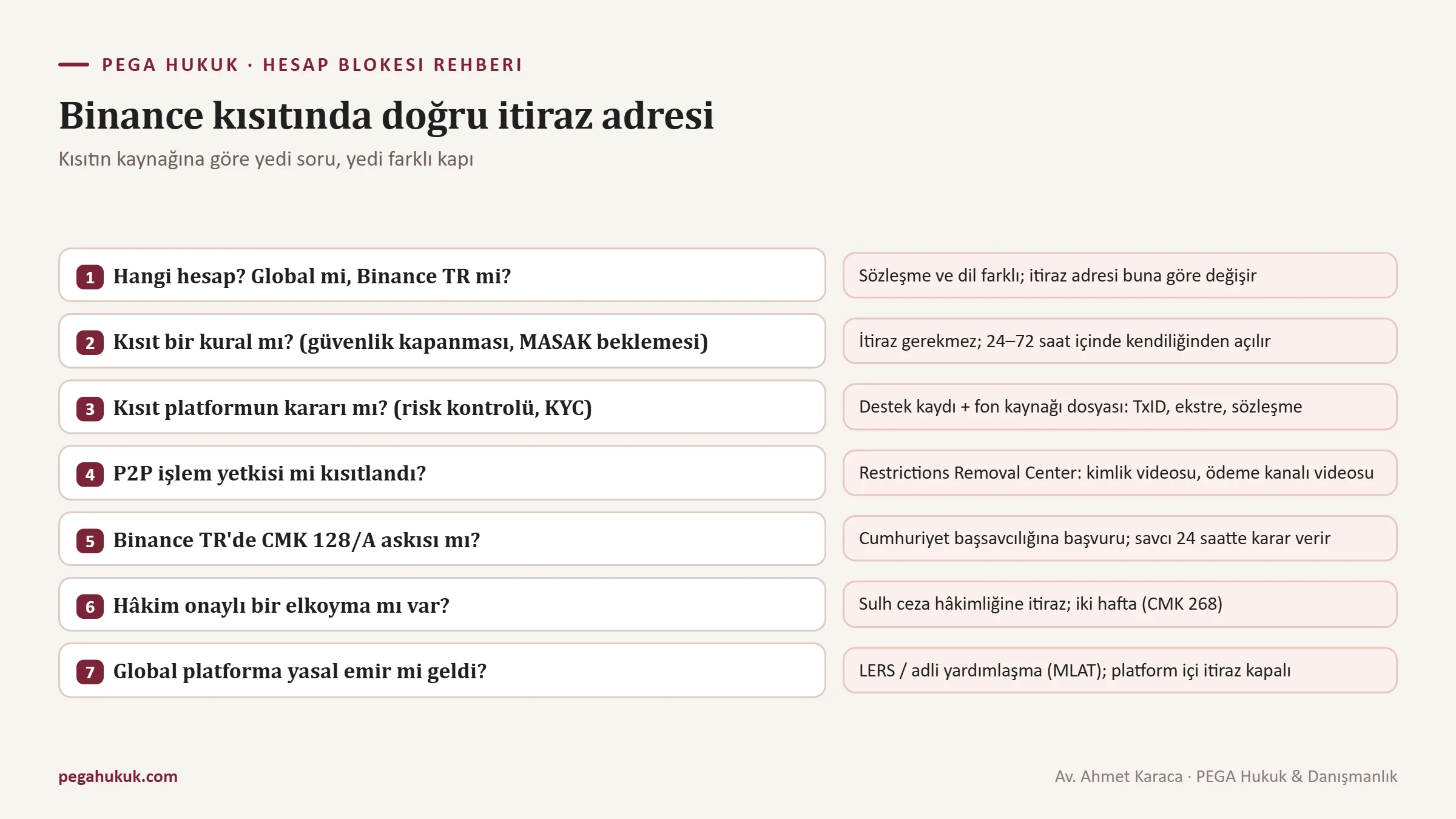 PEGA HUKUK · HESAP BLOKESI REHBERI

Binance kısıtında doğru itiraz adresi

Kısıtın kaynağına göre yedi soru, yedi farklı kapı

1 Hangi hesap? Global mi, Binance TR mi?

Sözleşme ve dil farklı; itiraz adresi buna göre değişir

2 Kısıt bir kural mı? (güvenlik kapanması, MASAK beklemesi)

İtiraz gerekmez; 24–72 saat içinde kendiliğinden açılır

3 Kısıt platformun kararı mı? (risk kontrolü, KYC)

Destek kaydı + fon kaynağı dosyası: TxID, ekstre, sözleşme

4 P2P işlem yetkisi mi kısıtlandı?

Restrictions Removal Center: kimlik videosu, ödeme kanalı videosu

5 Binance TR'de CMK 128/A askısı mı?

Cumhuriyet başsavcılığına başvuru; savcı 24 saatte karar verir

6 Hâkim onaylı bir elkoyma mı var?

Sulh ceza hâkimliğine itiraz; iki hafta (CMK 268)

7 Global platforma yasal emir mi geldi?

LERS / adli yardımlaşma (MLAT); platform içi itiraz kapalı

pegahukuk.com

Av. Ahmet Karaca · PEGA Hukuk & Danışmanlık